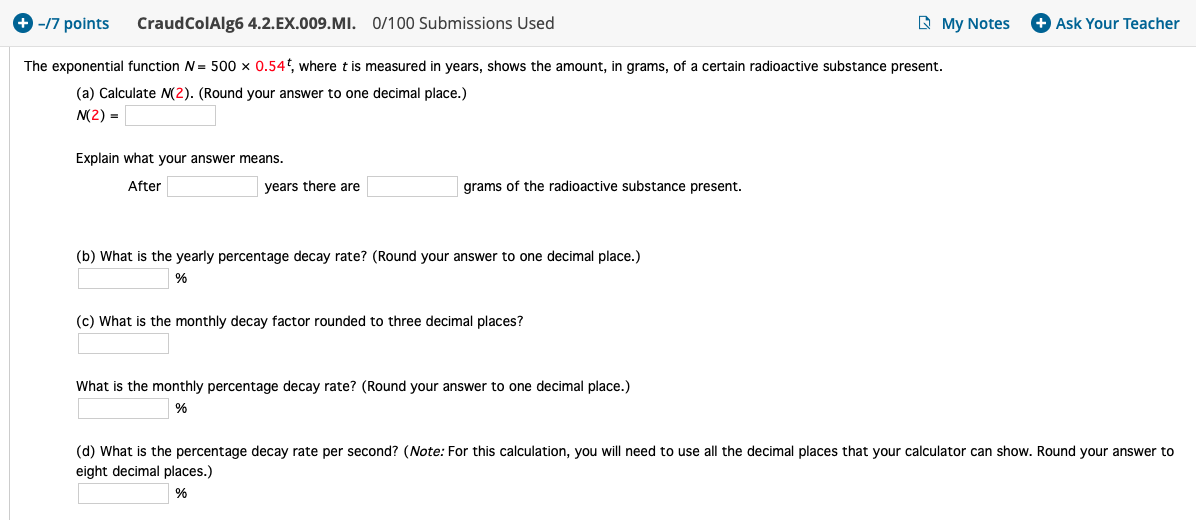 –/7 points CraudColAlg6 4.2.EX.009.MI. 0/100 Submissions Used My Notes Ask Your Teacher

The exponential function $N = 500 \times 0.54^t$, where $t$ is measured in years, shows the amount, in grams, of a certain radioactive substance present.

(a) Calculate $N(2)$. (Round your answer to one decimal place.)
$N(2) =$

Explain what your answer means.
After years there are grams of the radioactive substance present.

(b) What is the yearly percentage decay rate? (Round your answer to one decimal place.)
%

(c) What is the monthly decay factor rounded to three decimal places?

What is the monthly percentage decay rate? (Round your answer to one decimal place.)
%

(d) What is the percentage decay rate per second? (Note: For this calculation, you will need to use all the decimal places that your calculator can show. Round your answer to eight decimal places.)
%